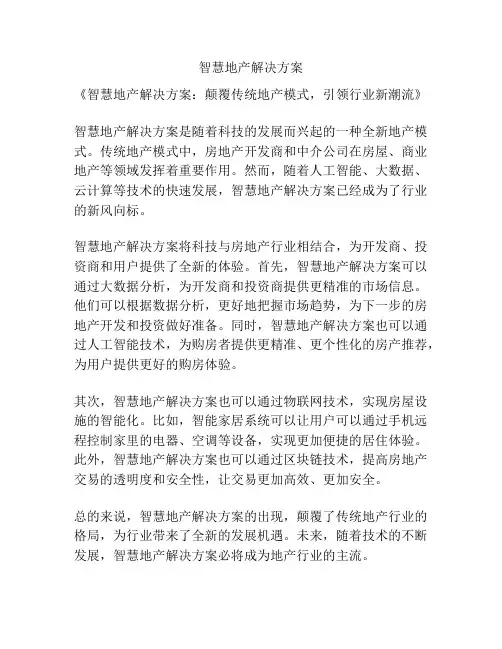 智慧地产解决方案

《智慧地产解决方案：颠覆传统地产模式，引领行业新潮流》

智慧地产解决方案是随着科技的发展而兴起的一种全新地产模式。传统地产模式中，房地产开发商和中介公司在房屋、商业地产等领域发挥着重要作用。然而，随着人工智能、大数据、云计算等技术的快速发展，智慧地产解决方案已经成为了行业的新风向标。

智慧地产解决方案将科技与房地产行业相结合，为开发商、投资商和用户提供了全新的体验。首先，智慧地产解决方案可以通过大数据分析，为开发商和投资商提供更精准的市场信息。他们可以根据数据分析，更好地把握市场趋势，为下一步的房地产开发和投资做好准备。同时，智慧地产解决方案也可以通过人工智能技术，为购房者提供更精准、更个性化的房产推荐，为用户提供更好的购房体验。

其次，智慧地产解决方案也可以通过物联网技术，实现房屋设施的智能化。比如，智能家居系统可以让用户可以通过手机远程控制家里的电器、空调等设备，实现更加便捷的居住体验。此外，智慧地产解决方案也可以通过区块链技术，提高房地产交易的透明度和安全性，让交易更加高效、更加安全。

总的来说，智慧地产解决方案的出现，颠覆了传统地产行业的格局，为行业带来了全新的发展机遇。未来，随着技术的不断发展，智慧地产解决方案必将成为地产行业的主流。